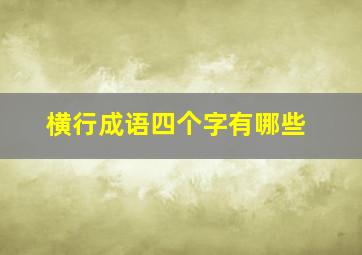 横行成语四个字有哪些